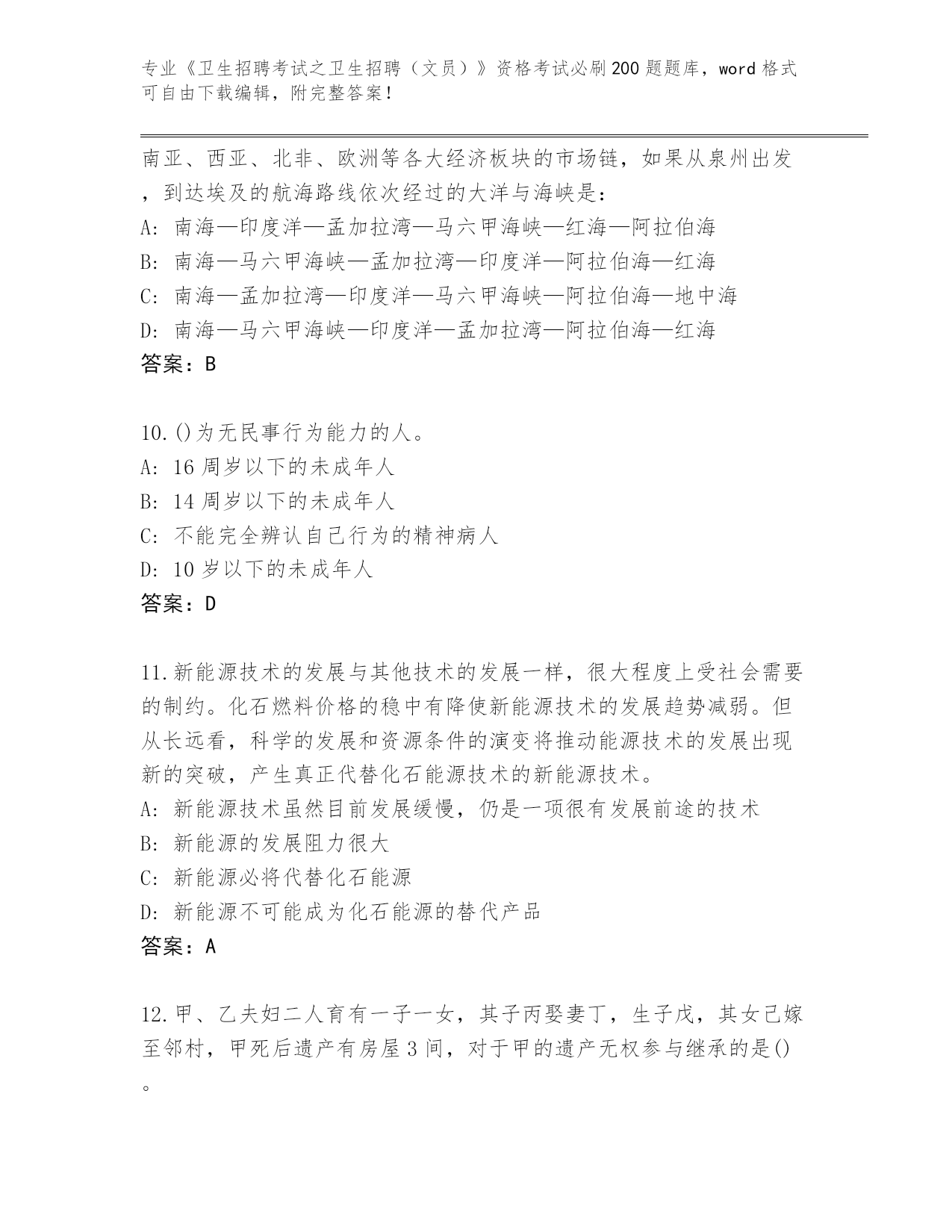 专业《卫生招聘考试之卫生招聘（文员）》资格考试必刷200题题库，word格式可自由下载编辑，附完整答案！

南亚、西亚、北非、欧洲等各大经济板块的市场链，如果从泉州出发，到达埃及的航海路线依次经过的大洋与海峡是：
A：南海—印度洋—孟加拉湾—马六甲海峡—红海—阿拉伯海
B：南海—马六甲海峡—孟加拉湾—印度洋—阿拉伯海—红海
C：南海—孟加拉湾—印度洋—马六甲海峡—阿拉伯海—地中海
D：南海—马六甲海峡—印度洋—孟加拉湾—阿拉伯海—红海
答案：B

10.()为无民事行为能力的人。
A：16周岁以下的未成年人
B：14周岁以下的未成年人
C：不能完全辨认自己行为的精神病人
D：10岁以下的未成年人
答案：D

11.新能源技术的发展与其他技术的发展一样，很大程度上受社会需要的制约。化石燃料价格的稳中有降使新能源技术的发展趋势减弱。但从长远看，科学的发展和资源条件的演变将推动能源技术的发展出现新的突破，产生真正代替化石能源技术的新能源技术。
A：新能源技术虽然目前发展缓慢，仍是一项很有发展前途的技术
B：新能源的发展阻力很大
C：新能源必将代替化石能源
D：新能源不可能成为化石能源的替代产品
答案：A

12.甲、乙夫妇二人育有一子一女，其子丙娶妻丁，生子戊，其女己嫁至邻村，甲死后遗产有房屋3间，对于甲的遗产无权参与继承的是()。